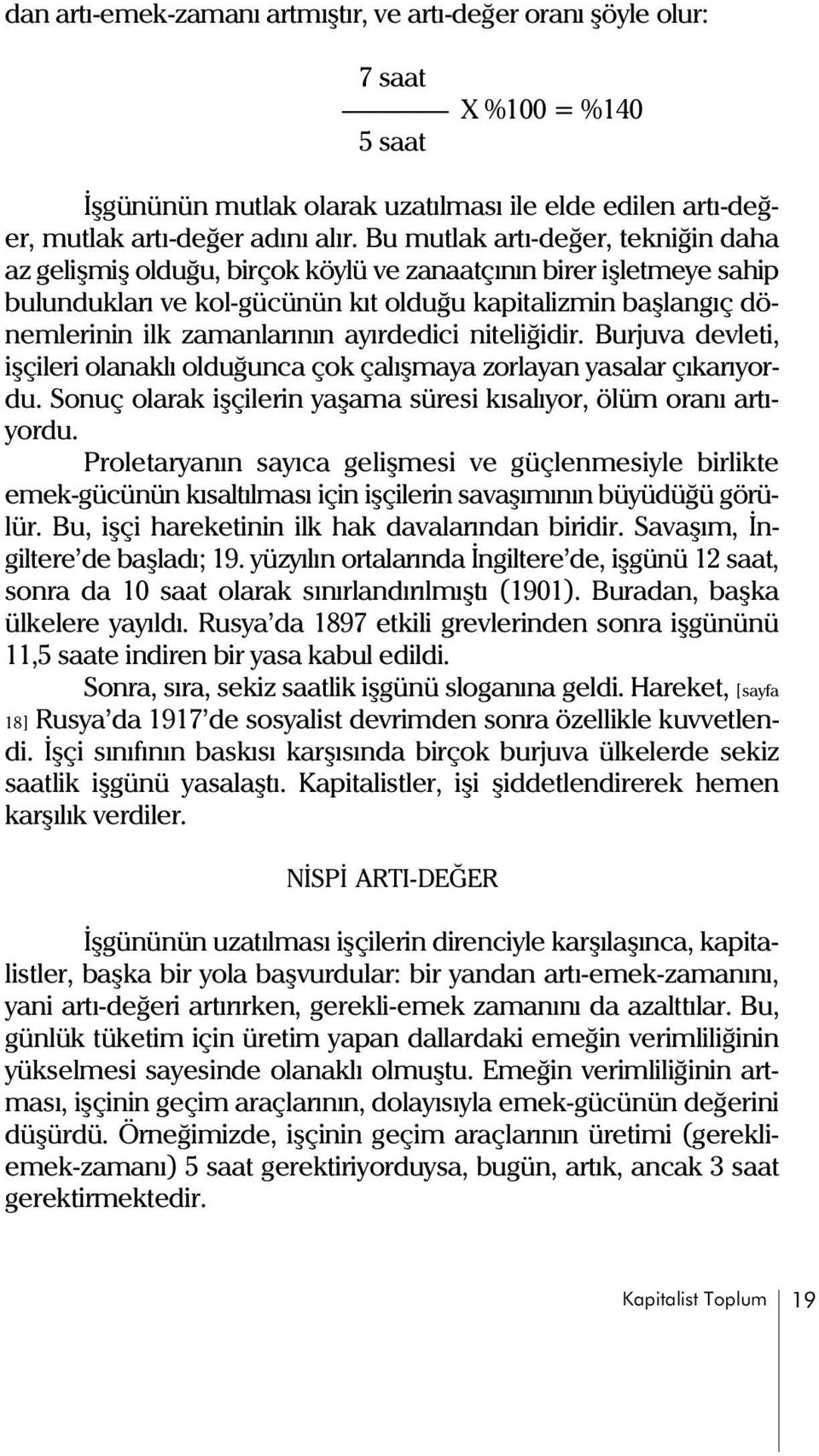 dan artı-emek-zamanı artmıştır, ve artı-değer oranı şöyle olur:

$\frac{7 \text{ saat}}{5 \text{ saat}}$ X %100 = %140

İşgününün mutlak olarak uzatılması ile elde edilen artı-değer, mutlak artı-değer adını alır. Bu mutlak artı-değer, tekniğin daha az gelişmiş olduğu, birçok köylü ve zanaatçının birer işletmeye sahip bulundukları ve kol-gücünün kıt olduğu kapitalizmin başlangıç dönemlerinin ilk zamanlarının ayırdedici niteliğidir. Burjuva devleti, işçileri olanaklı olduğunca çok çalışmaya zorlayan yasalar çıkarıyordu. Sonuç olarak işçilerin yaşama süresi kısalıyor, ölüm oranı artıyordu.

Proletaryanın sayıca gelişmesi ve güçlenmesiyle birlikte emek-gücünün kısaltılması için işçilerin savaşımının büyüdüğü görülür. Bu, işçi hareketinin ilk hak davalarından biridir. Savaşım, İngiltere'de başladı; 19. yüzyılın ortalarında İngiltere'de, işgünü 12 saat, sonra da 10 saat olarak sınırlandırılmıştı (1901). Buradan, başka ülkelere yayıldı. Rusya'da 1897 etkili grevlerinden sonra işgününü 11,5 saate indiren bir yasa kabul edildi.

Sonra, sıra, sekiz saatlik işgünü sloganına geldi. Hareket, [sayfa 18] Rusya'da 1917'de sosyalist devrimden sonra özellikle kuvvetlendi. İşçi sınıfının baskısı karşısında birçok burjuva ülkelerde sekiz saatlik işgünü yasalaştı. Kapitalistler, işi şiddetlendirerek hemen karşılık verdiler.

NİSPİ ARTI-DEĞER

İşgününün uzatılması işçilerin direnciyle karşılaşınca, kapitalistler, başka bir yola başvurdular: bir yandan artı-emek-zamanını, yani artı-değeri artırırken, gerekli-emek zamanını da azalttılar. Bu, günlük tüketim için üretim yapan dallardaki emeğin verimliliğinin yükselmesi sayesinde olanaklı olmuştu. Emeğin verimliliğinin artması, işçinin geçim araçlarının, dolayısıyla emek-gücünün değerini düşürdü. Örneğimizde, işçinin geçim araçlarının üretimi (gerekli-emek-zamanı) 5 saat gerektiriyorduysa, bugün, artık, ancak 3 saat gerektirmektedir.

Kapitalist Toplum 19